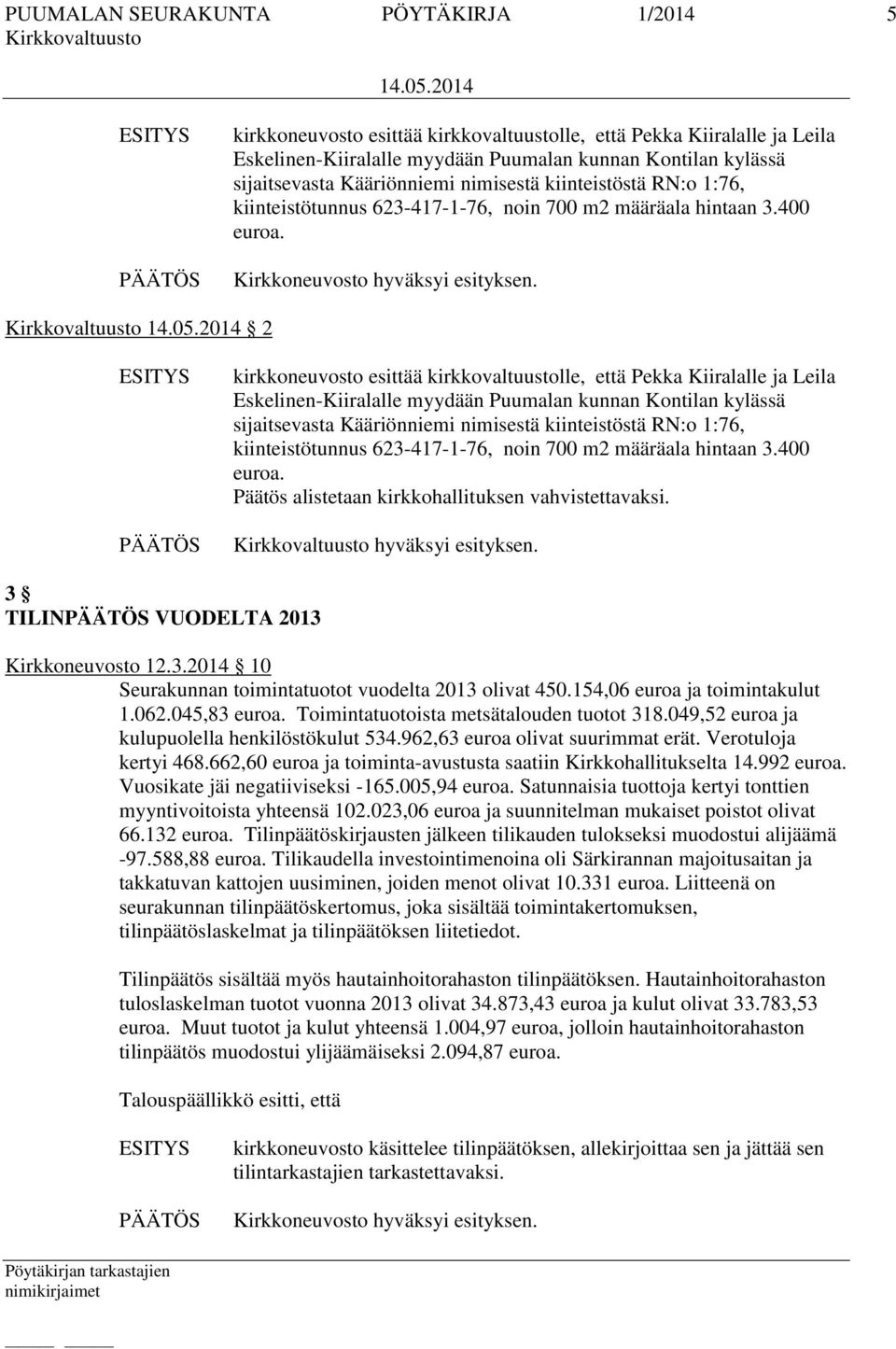 PUUMALAN SEURAKUNTA PÖYTÄKIRJA 1/2014 5
Kirkkovaltuusto
14.05.2014

ESITYS kirkkoneuvosto esittää kirkkovaltuustolle, että Pekka Kiiralalle ja Leila Eskelinen-Kiiralalle myydään Puumalan kunnan Kontilan kylässä sijaitsevasta Kääriönniemi nimisestä kiinteistöstä RN:o 1:76, kiinteistötunnus 623-417-1-76, noin 700 m2 määräala hintaan 3.400 euroa.

PÄÄTÖS Kirkkoneuvosto hyväksyi esityksen.

Kirkkovaltuusto 14.05.2014 § 2

ESITYS kirkkoneuvosto esittää kirkkovaltuustolle, että Pekka Kiiralalle ja Leila Eskelinen-Kiiralalle myydään Puumalan kunnan Kontilan kylässä sijaitsevasta Kääriönniemi nimisestä kiinteistöstä RN:o 1:76, kiinteistötunnus 623-417-1-76, noin 700 m2 määräala hintaan 3.400 euroa.
Päätös alistetaan kirkkohallituksen vahvistettavaksi.

PÄÄTÖS Kirkkovaltuusto hyväksyi esityksen.

3 §
TILINPÄÄTÖS VUODELTA 2013

Kirkkoneuvosto 12.3.2014 § 10
Seurakunnan toimintatuotot vuodelta 2013 olivat 450.154,06 euroa ja toimintakulut 1.062.045,83 euroa. Toimintatuotoista metsätalouden tuotot 318.049,52 euroa ja kulupuolella henkilöstökulut 534.962,63 euroa olivat suurimmat erät. Verotuloja kertyi 468.662,60 euroa ja toiminta-avustusta saatiin Kirkkohallitukselta 14.992 euroa. Vuosikate jäi negatiiviseksi -165.005,94 euroa. Satunnaisia tuottoja kertyi tonttien myyntivoitoista yhteensä 102.023,06 euroa ja suunnitelman mukaiset poistot olivat 66.132 euroa. Tilinpäätöskirjausten jälkeen tilikauden tulokseksi muodostui alijäämä -97.588,88 euroa. Tilikaudella investointimenoina oli Särkirannan majoitusaitan ja takkatuvan kattojen uusiminen, joiden menot olivat 10.331 euroa. Liitteenä on seurakunnan tilinpäätöskertomus, joka sisältää toimintakertomuksen, tilinpäätöslaskelmat ja tilinpäätöksen liitetiedot.

Tilinpäätös sisältää myös hautainhoitorahaston tilinpäätöksen. Hautainhoitorahaston tuloslaskelman tuotot vuonna 2013 olivat 34.873,43 euroa ja kulut olivat 33.783,53 euroa. Muut tuotot ja kulut yhteensä 1.004,97 euroa, jolloin hautainhoitorahaston tilinpäätös muodostui ylijäämäiseksi 2.094,87 euroa.

Talouspäällikkö esitti, että

ESITYS kirkkoneuvosto käsittelee tilinpäätöksen, allekirjoittaa sen ja jättää sen tilintarkastajien tarkastettavaksi.

PÄÄTÖS Kirkkoneuvosto hyväksyi esityksen.

Pöytäkirjan tarkastajien nimikirjaimet